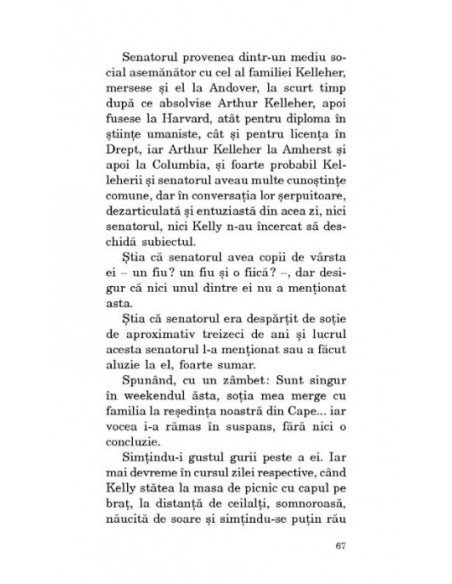 Senatorul provenea dintr-un mediu social asemănător cu cel al familiei Kelleher, mersese și el la Andover, la scurt timp după ce absolvise Arthur Kelleher, apoi fusese la Harvard, atât pentru diploma în științe umaniste, cât și pentru licența în Drept, iar Arthur Kelleher la Amherst și apoi la Columbia, și foarte probabil Kelleherii și senatorul aveau multe cunoștințe comune, dar în conversația lor șerpuitoare, dezarticulată și entuziastă din acea zi, nici senatorul, nici Kelly n-au încercat să deschidă subiectul.

Știa că senatorul avea copii de vârsta ei – un fiu? un fiu și o fiică? –, dar desigur că nici unul dintre ei nu a menționat asta.

Știa că senatorul era despărțit de soție de aproximativ treizeci de ani și lucrul acesta senatorul l-a menționat sau a făcut aluzie la el, foarte sumar.

Spunând, cu un zâmbet: Sunt singur în weekendul ăsta, soția mea merge cu familia la reședința noastră din Cape... iar vocea i-a rămas în suspans, fără nici o concluzie.

Simțindu-i gustul gurii peste a ei. Iar mai devreme în cursul zilei respective, când Kelly stătea la masa de picnic cu capul pe braț, la distanță de ceilalți, somnoroasă, năucită de soare și simțindu-se puțin rău

67